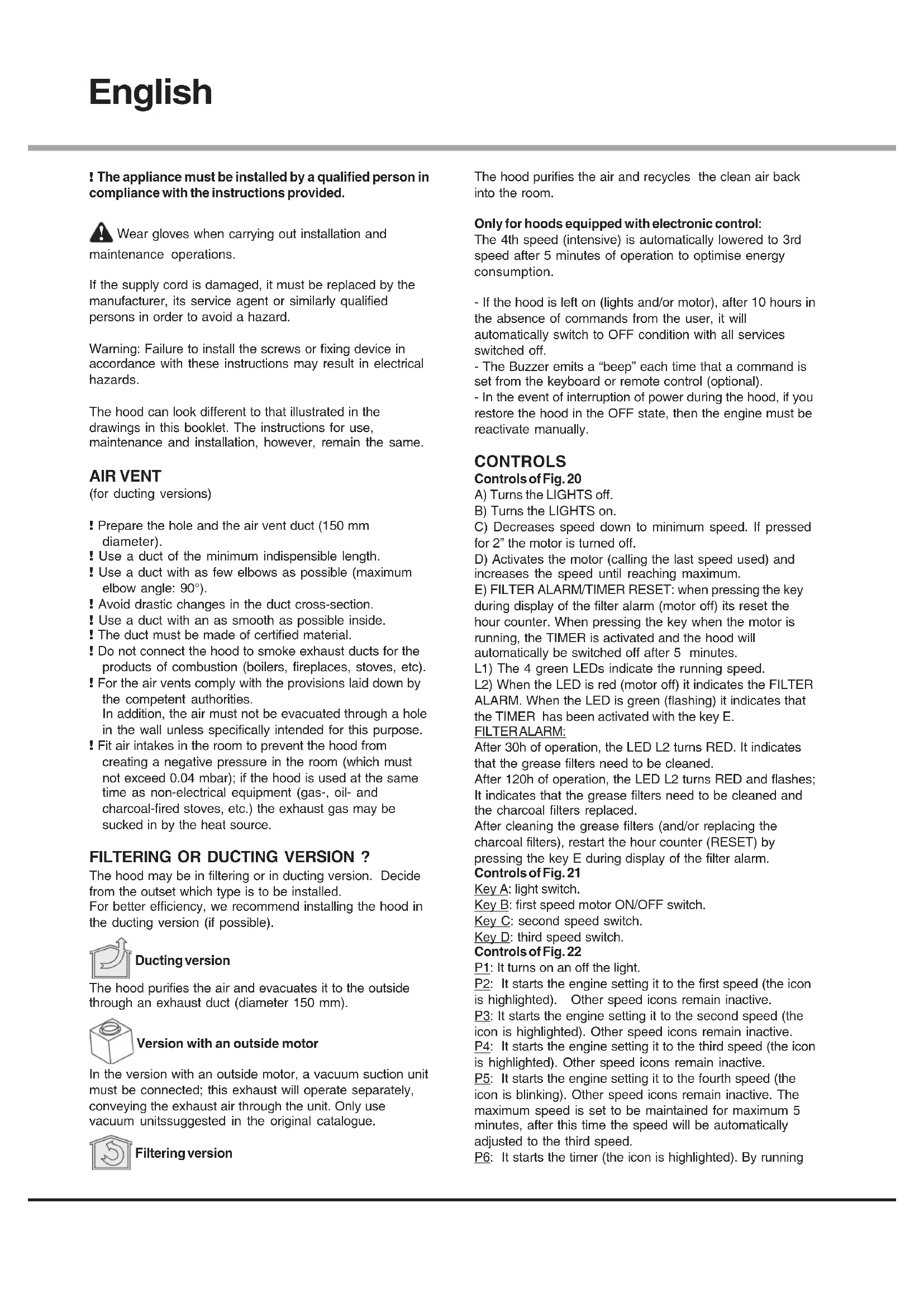 English

! The appliance must be installed by a qualified person in compliance with the instructions provided.

Wear gloves when carrying out installation and maintenance operations.

If the supply cord is damaged, it must be replaced by the manufacturer, its service agent or similarly qualified persons in order to avoid a hazard.

Warning: Failure to install the screws or fixing device in accordance with these instructions may result in electrical hazards.

The hood can look different to that illustrated in the drawings in this booklet. The instructions for use, maintenance and installation, however, remain the same.

AIR VENT
(for ducting versions)

! Prepare the hole and the air vent duct (150 mm diameter).
! Use a duct of the minimum indispensible length.
! Use a duct with as few elbows as possible (maximum elbow angle: 90°).
! Avoid drastic changes in the duct cross-section.
! Use a duct with an as smooth as possible inside.
! The duct must be made of certified material.
! Do not connect the hood to smoke exhaust ducts for the products of combustion (boilers, fireplaces, stoves, etc).
! For the air vents comply with the provisions laid down by the competent authorities.
In addition, the air must not be evacuated through a hole in the wall unless specifically intended for this purpose.
! Fit air intakes in the room to prevent the hood from creating a negative pressure in the room (which must not exceed 0.04 mbar); if the hood is used at the same time as non-electrical equipment (gas-, oil- and charcoal-fired stoves, etc.) the exhaust gas may be sucked in by the heat source.

FILTERING OR DUCTING VERSION ?
The hood may be in filtering or in ducting version. Decide from the outset which type is to be installed.
For better efficiency, we recommend installing the hood in the ducting version (if possible).

Ducting version
The hood purifies the air and evacuates it to the outside through an exhaust duct (diameter 150 mm).

Version with an outside motor
In the version with an outside motor, a vacuum suction unit must be connected; this exhaust will operate separately, conveying the exhaust air through the unit. Only use vacuum unitssuggested in the original catalogue.

Filtering version
The hood purifies the air and recycles the clean air back into the room.

Only for hoods equipped with electronic control:
The 4th speed (intensive) is automatically lowered to 3rd speed after 5 minutes of operation to optimise energy consumption.

- If the hood is left on (lights and/or motor), after 10 hours in the absence of commands from the user, it will automatically switch to OFF condition with all services switched off.
- The Buzzer emits a “beep” each time that a command is set from the keyboard or remote control (optional).
- In the event of interruption of power during the hood, if you restore the hood in the OFF state, then the engine must be reactivate manually.

CONTROLS
Controls of Fig. 20
A) Turns the LIGHTS off.
B) Turns the LIGHTS on.
C) Decreases speed down to minimum speed. If pressed for 2” the motor is turned off.
D) Activates the motor (calling the last speed used) and increases the speed until reaching maximum.
E) FILTER ALARM/TIMER RESET: when pressing the key during display of the filter alarm (motor off) its reset the hour counter. When pressing the key when the motor is running, the TIMER is activated and the hood will automatically be switched off after 5 minutes.
L1) The 4 green LEDs indicate the running speed.
L2) When the LED is red (motor off) it indicates the FILTER ALARM. When the LED is green (flashing) it indicates that the TIMER has been activated with the key E.
FILTER ALARM:
After 30h of operation, the LED L2 turns RED. It indicates that the grease filters need to be cleaned.
After 120h of operation, the LED L2 turns RED and flashes; It indicates that the grease filters need to be cleaned and the charcoal filters replaced.
After cleaning the grease filters (and/or replacing the charcoal filters), restart the hour counter (RESET) by pressing the key E during display of the filter alarm.
Controls of Fig. 21
Key A: light switch.
Key B: first speed motor ON/OFF switch.
Key C: second speed switch.
Key D: third speed switch.
Controls of Fig. 22
P1: It turns on an off the light.
P2: It starts the engine setting it to the first speed (the icon is highlighted). Other speed icons remain inactive.
P3: It starts the engine setting it to the second speed (the icon is highlighted). Other speed icons remain inactive.
P4: It starts the engine setting it to the third speed (the icon is highlighted). Other speed icons remain inactive.
P5: It starts the engine setting it to the fourth speed (the icon is blinking). Other speed icons remain inactive. The maximum speed is set to be maintained for maximum 5 minutes, after this time the speed will be automatically adjusted to the third speed.
P6: It starts the timer (the icon is highlighted). By running